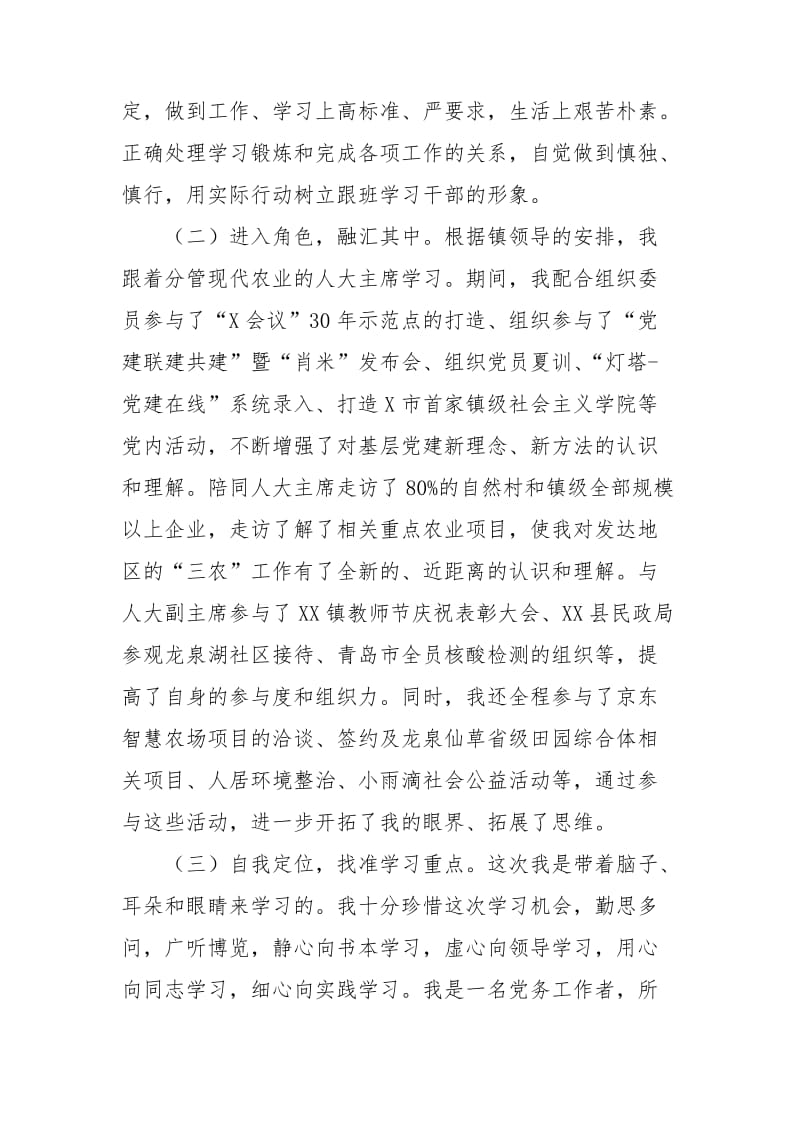 定，做到工作、学习上高标准、严要求，生活上艰苦朴素。正确处理学习锻炼和完成各项工作的关系，自觉做到慎独、慎行，用实际行动树立跟班学习干部的形象。

（二）进入角色，融汇其中。根据镇领导的安排，我跟着分管现代农业的人大主席学习。期间，我配合组织委员参与了“X会议”30年示范点的打造、组织参与了“党建联建共建”暨“肖米”发布会、组织党员夏训、“灯塔-党建在线”系统录入、打造X市首家镇级社会主义学院等党内活动，不断增强了对基层党建新理念、新方法的认识和理解。陪同人大主席走访了80%的自然村和镇级全部规模以上企业，走访了解了相关重点农业项目，使我对发达地区的“三农”工作有了全新的、近距离的认识和理解。与人大副主席参与了XX镇教师节庆祝表彰大会、XX县民政局参观龙泉湖社区接待、青岛市全员核酸检测的组织等，提高了自身的参与度和组织力。同时，我还全程参与了京东智慧农场项目的洽谈、签约及龙泉仙草省级田园综合体相关项目、人居环境整治、小雨滴社会公益活动等，通过参与这些活动，进一步开拓了我的眼界、拓展了思维。

（三）自我定位，找准学习重点。这次我是带着脑子、耳朵和眼睛来学习的。我十分珍惜这次学习机会，勤思多问，广听博览，静心向书本学习，虚心向领导学习，用心向同志学习，细心向实践学习。我是一名党务工作者，所